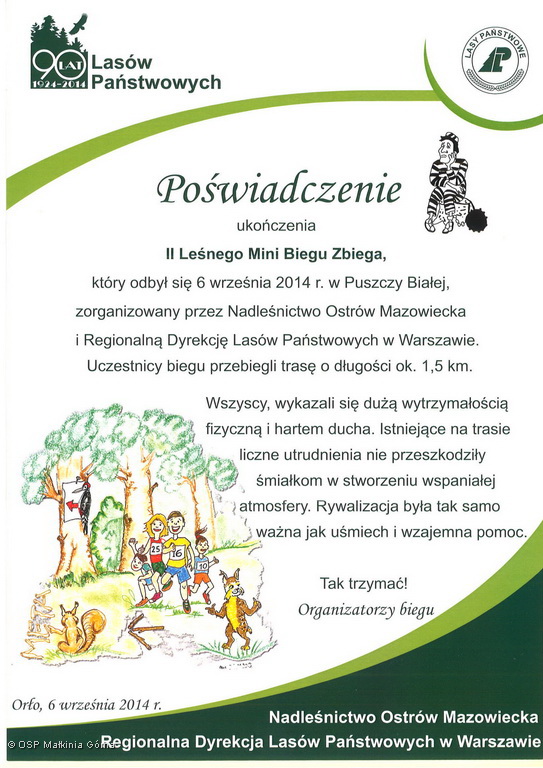 90 LAT 1924-2014 Lasów Państwowych

LASY PAŃSTWOWE

Poświadczenie

ukończenia

II Leśnego Mini Biegu Zbiega,

który odbył się 6 września 2014 r. w Puszczy Białej, zorganizowany przez Nadleśnictwo Ostrów Mazowiecka i Regionalną Dyrekcję Lasów Państwowych w Warszawie. Uczestnicy biegu przebiegli trasę o długości ok. 1,5 km.

Wszyscy, wykazali się dużą wytrzymałością fizyczną i hartem ducha. Istniejące na trasie liczne utrudnienia nie przeszkodziły śmiałkom w stworzeniu wspaniałej atmosfery. Rywalizacja była tak samo ważna jak uśmiech i wzajemna pomoc.

25 16 10

META

Tak trzymać!

Organizatorzy biegu

Orło, 6 września 2014 r.

Nadleśnictwo Ostrów Mazowiecka

Regionalna Dyrekcja Lasów Państwowych w Warszawie

© OSP Małkinia Górna